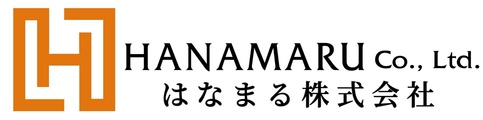 HANAMARU Co., Ltd.
はなまる株式会社